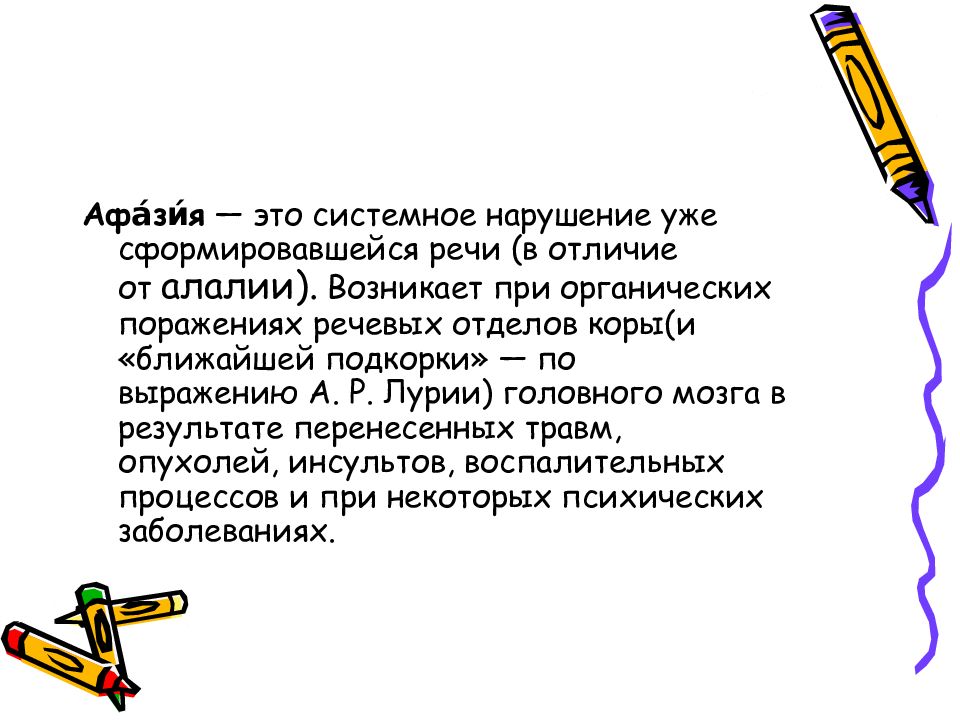 Афа́зи́я — это системное нарушение уже сформировавшейся речи (в отличие от алалии). Возникает при органических поражениях речевых отделов коры(и «ближайшей подкорки» — по выражению А. Р. Лурии) головного мозга в результате перенесенных травм, опухолей, инсультов, воспалительных процессов и при некоторых психических заболеваниях.